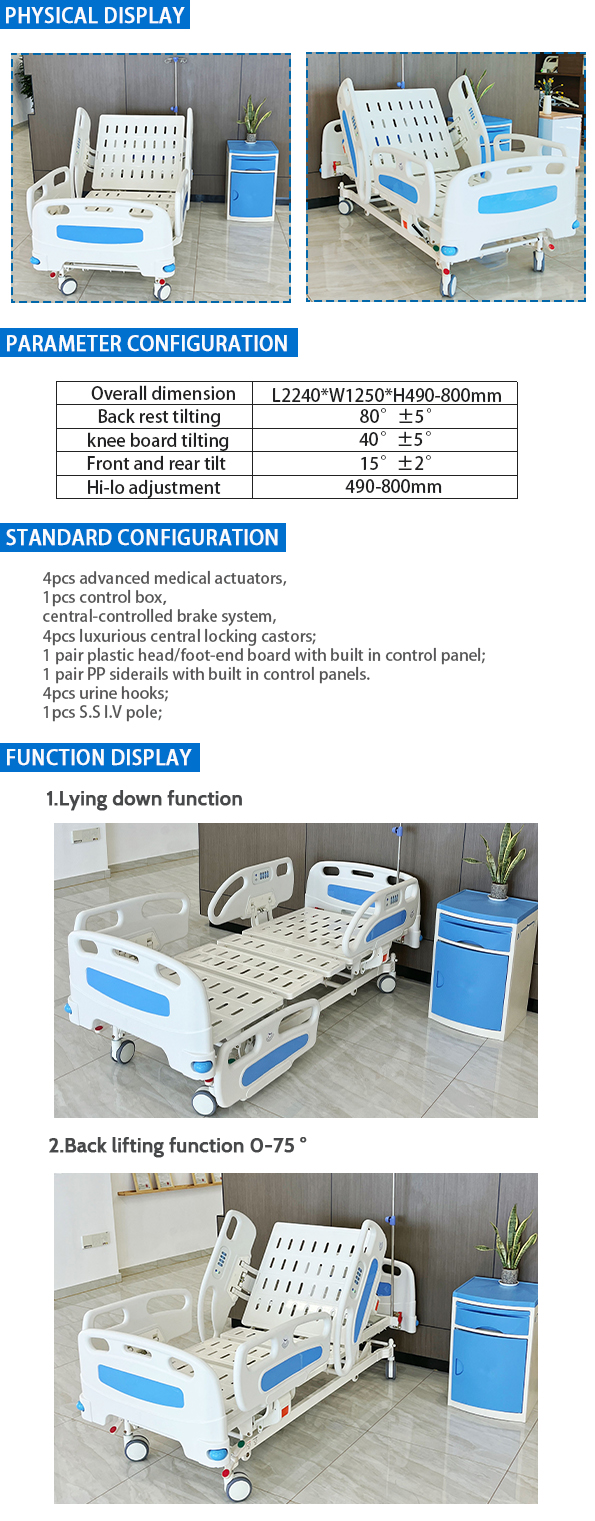 PHYSICAL DISPLAY

PARAMETER CONFIGURATION

| Overall dimension | L2240*W1250*H490-800mm |
|---|---|
| Back rest tilting | 80° ±5° |
| knee board tilting | 40° ±5° |
| Front and rear tilt | 15° ±2° |
| Hi-lo adjustment | 490-800mm |

STANDARD CONFIGURATION

4pcs advanced medical actuators,
1pcs control box,
central-controlled brake system,
4pcs luxurious central locking castors;
1 pair plastic head/foot-end board with built in control panel;
1 pair PP siderails with built in control panels.
4pcs urine hooks;
1pcs S.S I.V pole;

FUNCTION DISPLAY

1.Lying down function

2.Back lifting function 0-75 °